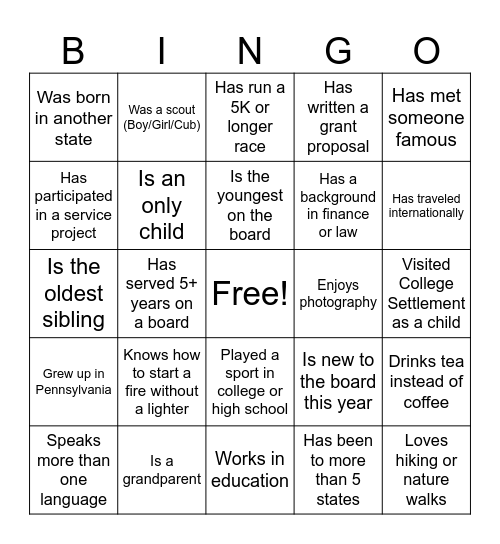 | B | I | N | G | O |
|---|---|---|---|---|
| Was born in another state | Was a scout (Boy/Girl/Cub) | Has run a 5K or longer race | Has written a grant proposal | Has met someone famous |
| Has participated in a service project | Is an only child | Is the youngest on the board | Has a background in finance or law | Has traveled internationally |
| Is the oldest sibling | Has served 5+ years on a board | Free! | Enjoys photography | Visited College Settlement as a child |
| Grew up in Pennsylvania | Knows how to start a fire without a lighter | Played a sport in college or high school | Is new to the board this year | Drinks tea instead of coffee |
| Speaks more than one language | Is a grandparent | Works in education | Has been to more than 5 states | Loves hiking or nature walks |